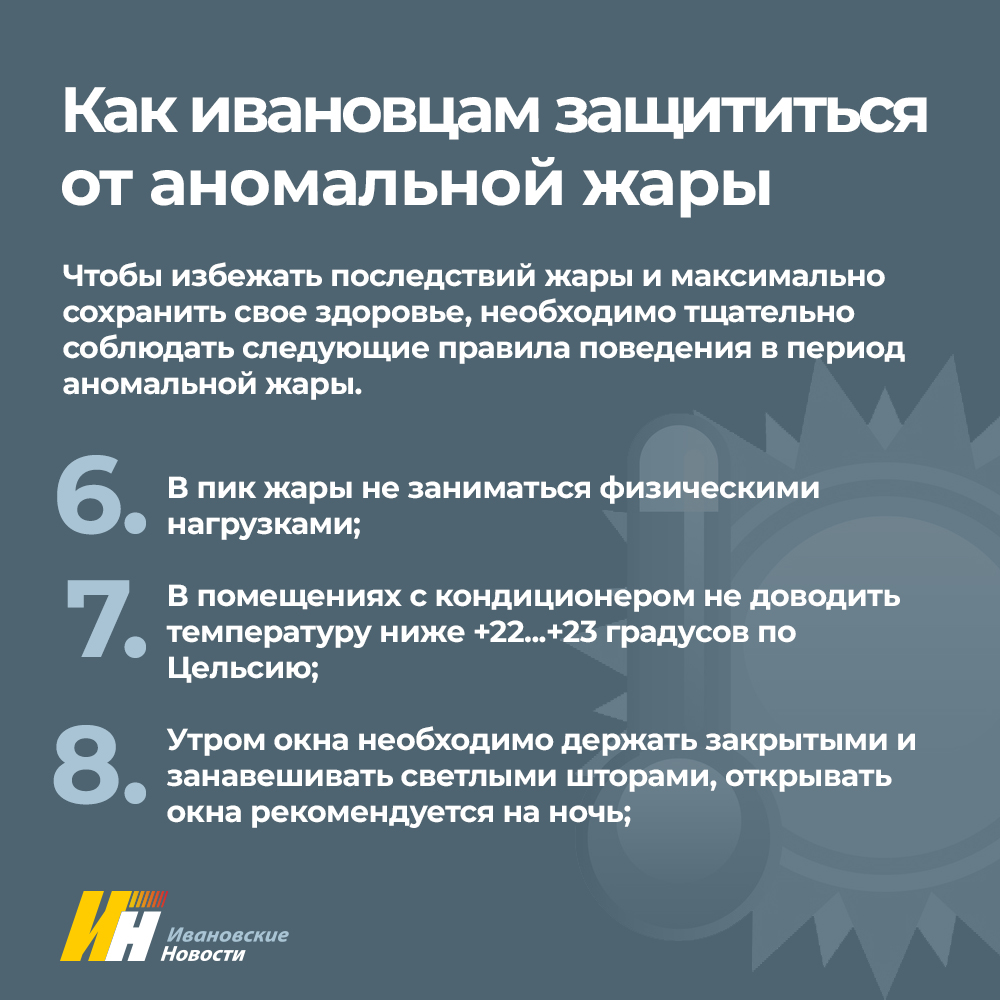 Как ивановцам защититься от аномальной жары

Чтобы избежать последствий жары и максимально сохранить свое здоровье, необходимо тщательно соблюдать следующие правила поведения в период аномальной жары.

6. В пик жары не заниматься физическими нагрузками;

7. В помещениях с кондиционером не доводить температуру ниже +22...+23 градусов по Цельсию;

8. Утром окна необходимо держать закрытыми и занавешивать светлыми шторами, открывать окна рекомендуется на ночь;

ИН Ивановские Новости